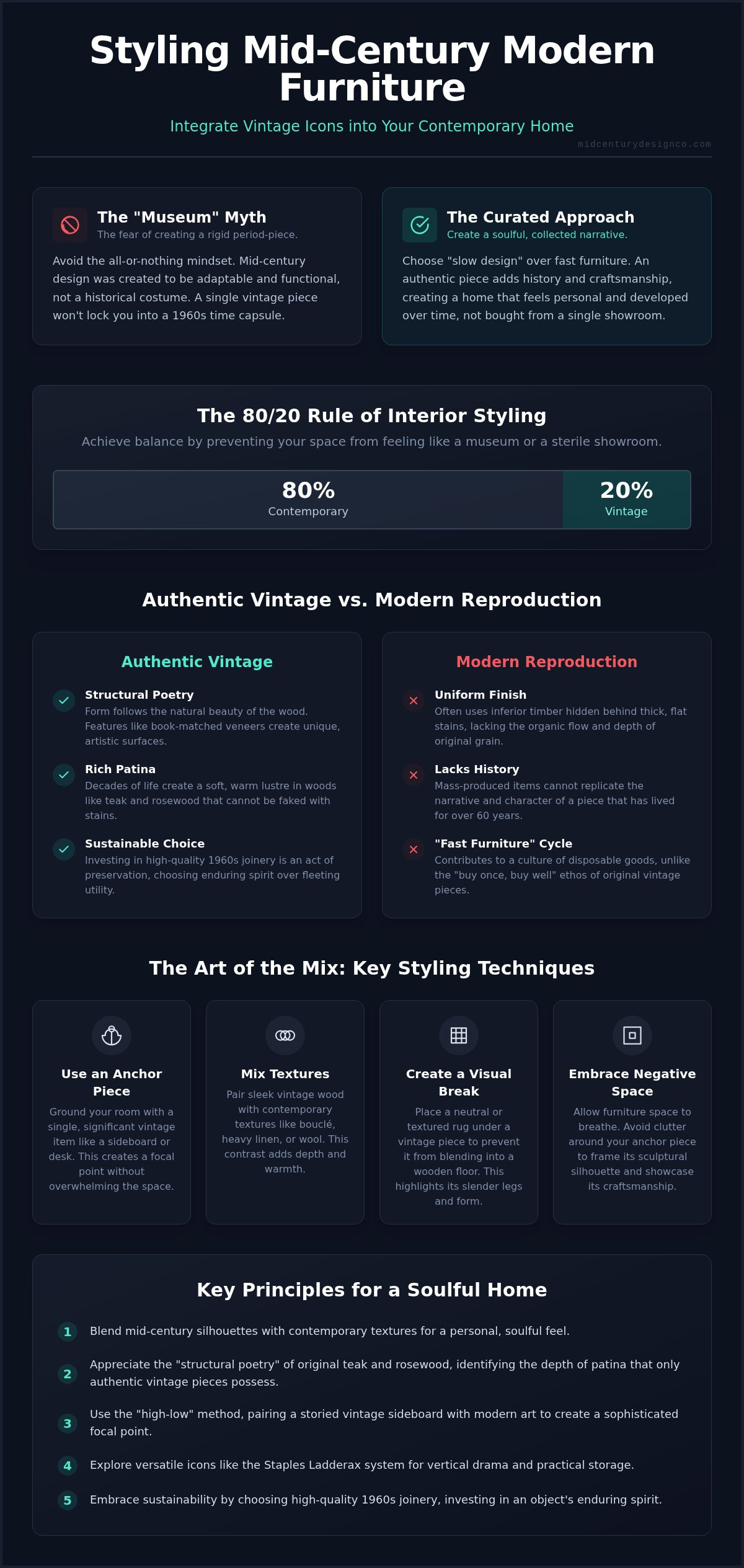 Styling Mid-Century Modern Furniture

Integrate Vintage Icons into Your Contemporary Home

midcenturydesignco.com

The "Museum" Myth
The fear of creating a rigid period-piece.

Avoid the all-or-nothing mindset. Mid-century design was created to be adaptable and functional, not a historical costume. A single vintage piece won't lock you into a 1960s time capsule.

The Curated Approach
Create a soulful, collected narrative.

Choose "slow design" over fast furniture. An authentic piece adds history and craftsmanship, creating a home that feels personal and developed over time, not bought from a single showroom.

The 80/20 Rule of Interior Styling

Achieve balance by preventing your space from feeling like a museum or a sterile showroom.

80%
Contemporary

20%
Vintage

Authentic Vintage vs. Modern Reproduction

Authentic Vintage

Structural Poetry
Form follows the natural beauty of the wood. Features like book-matched veneers create unique, artistic surfaces.

Rich Patina
Decades of life create a soft, warm lustre in woods like teak and rosewood that cannot be faked with stains.

Sustainable Choice
Investing in high-quality 1960s joinery is an act of preservation, choosing enduring spirit over fleeting utility.

Modern Reproduction

Uniform Finish
Often uses inferior timber hidden behind thick, flat stains, lacking the organic flow and depth of original grain.

Lacks History
Mass-produced items cannot replicate the narrative and character of a piece that has lived for over 60 years.

"Fast Furniture" Cycle
Contributes to a culture of disposable goods, unlike the "buy once, buy well" ethos of original vintage pieces.

The Art of the Mix: Key Styling Techniques

Use an Anchor Piece
Ground your room with a single, significant vintage item like a sideboard or desk. This creates a focal point without overwhelming the space.

Mix Textures
Pair sleek vintage wood with contemporary textures like bouclé, heavy linen, or wool. This contrast adds depth and warmth.

Create a Visual Break
Place a neutral or textured rug under a vintage piece to prevent it from blending into a wooden floor. This highlights its slender legs and form.

Embrace Negative Space
Allow furniture space to breathe. Avoid clutter around your anchor piece to frame its sculptural silhouette and showcase its craftsmanship.

Key Principles for a Soulful Home

1 Blend mid-century silhouettes with contemporary textures for a personal, soulful feel.

2 Appreciate the "structural poetry" of original teak and rosewood, identifying the depth of patina that only authentic vintage pieces possess.

3 Use the "high-low" method, pairing a storied vintage sideboard with modern art to create a sophisticated focal point.

4 Explore versatile icons like the Staples Ladderax system for vertical drama and practical storage.

5 Embrace sustainability by choosing high-quality 1960s joinery, investing in an object's enduring spirit.